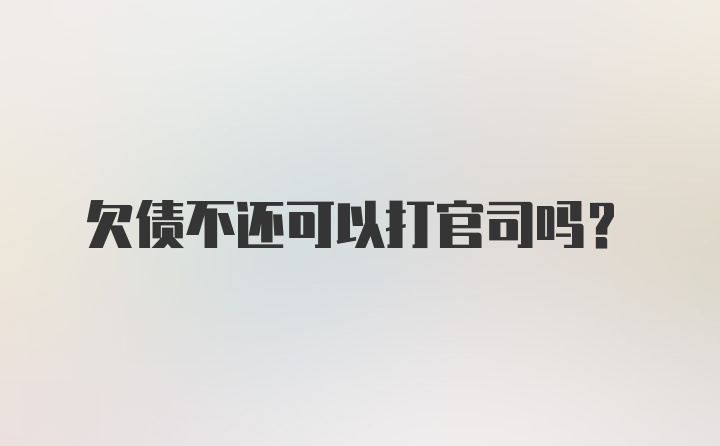 欠债不还可以打官司吗？